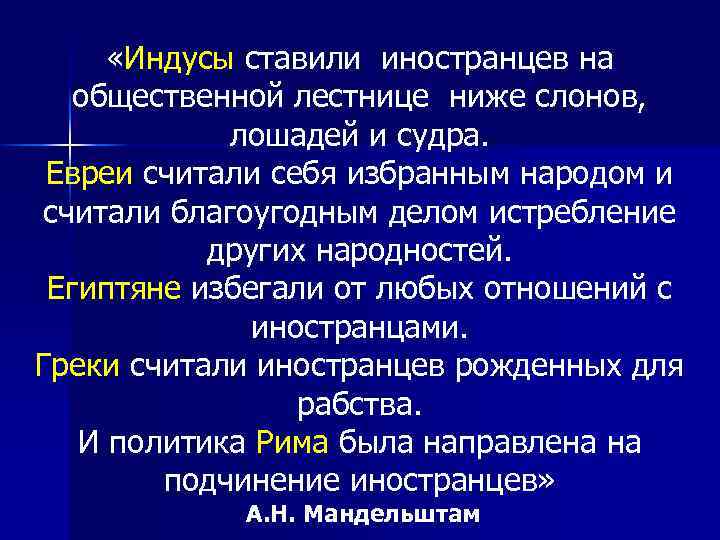 «Индусы ставили иностранцев на общественной лестнице ниже слонов, лошадей и судра.
Евреи считали себя избранным народом и считали благоугодным делом истребление других народностей.
Египтяне избегали от любых отношений с иностранцами.
Греки считали иностранцев рожденных для рабства.
И политика Рима была направлена на подчинение иностранцев»
А.Н. Мандельштам